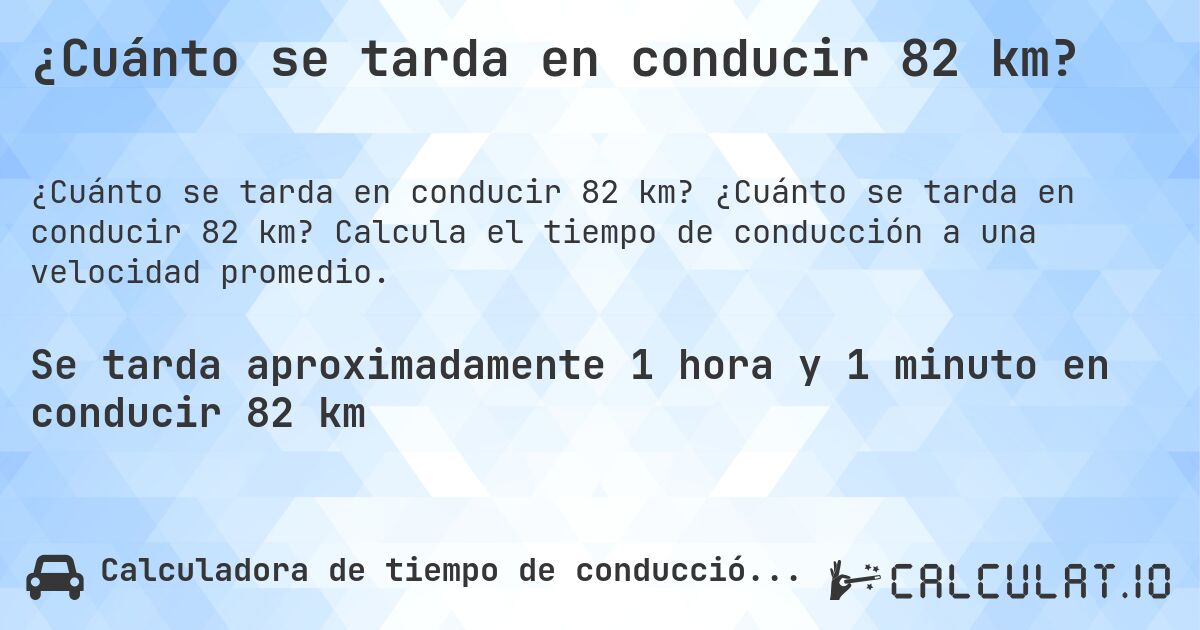 ¿Cuánto se tarda en conducir 82 km?

¿Cuánto se tarda en conducir 82 km? ¿Cuánto se tarda en conducir 82 km? Calcula el tiempo de conducción a una velocidad promedio.

Se tarda aproximadamente 1 hora y 1 minuto en conducir 82 km

Calculadora de tiempo de conducció...

CALCULAT.IO